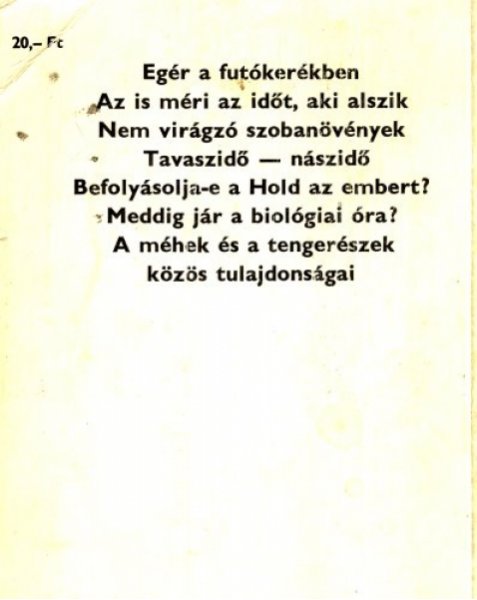 20,– Ft

Egér a futókerékben
Az is méri az időt, aki alszik
Nem virágzó szobanövények
Tavaszidő — nászidő
Befolyásolja-e a Hold az embert?
Meddig jár a biológiai óra?
A méhek és a tengerészek közös tulajdonságai